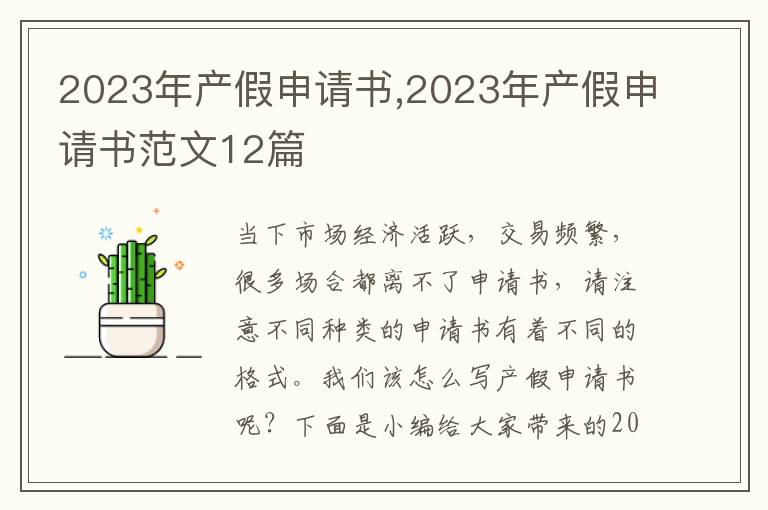 2023年产假申请书,2023年产假申请书范文12篇

当下市场经济活跃，交易频繁，很多场合都离不了申请书，请注意不同种类的申请书有着不同的格式。我们该怎么写产假申请书呢？下面是小编给大家带来的20